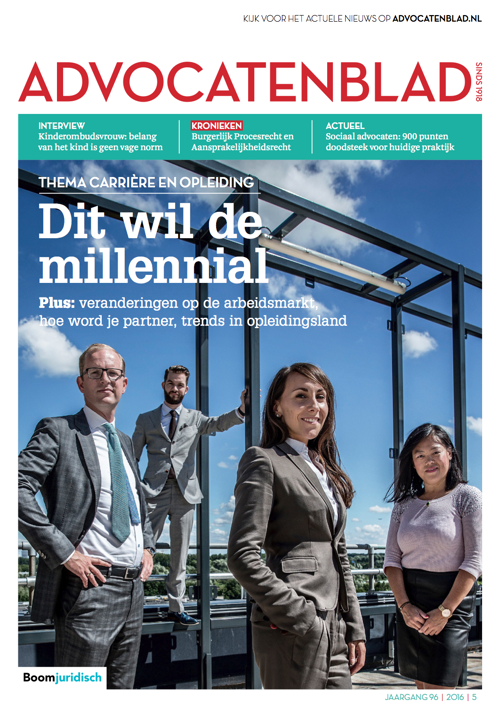 KIJK VOOR HET ACTUELE NIEUWS OP ADVOCATENBLAD.NL

ADVOCATENBLAD SINDS 1918

INTERVIEW
Kinderombudsvrouw: belang van het kind is geen vage norm

KRONIEKEN
Burgerlijk Procesrecht en Aansprakelijkheidsrecht

ACTUEEL
Sociaal advocaten: 900 punten doodsteek voor huidige praktijk

THEMA CARRIÈRE EN OPLEIDING

Dit wil de millennial

Plus: veranderingen op de arbeidsmarkt, hoe word je partner, trends in opleidingsland

Boomjuridisch

JAARGANG 96 | 2016 | 5